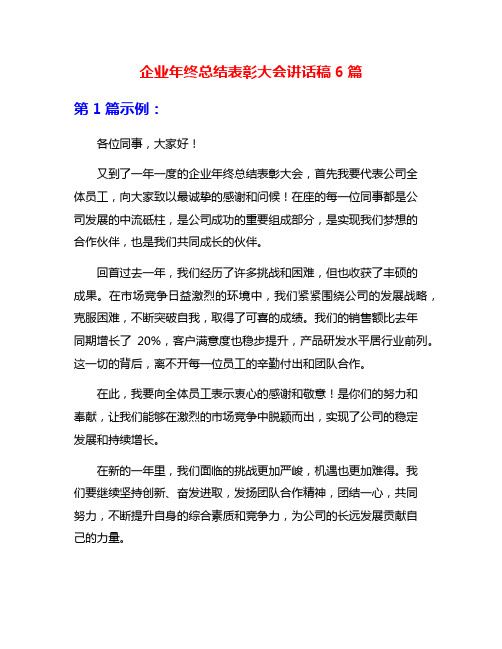 企业年终总结表彰大会讲话稿 6 篇

第 1 篇示例：

各位同事，大家好！

又到了一年一度的企业年终总结表彰大会，首先我要代表公司全体员工，向大家致以最诚挚的感谢和问候！在座的每一位同事都是公司发展的中流砥柱，是公司成功的重要组成部分，是实现我们梦想的合作伙伴，也是我们共同成长的伙伴。

回首过去一年，我们经历了许多挑战和困难，但也收获了丰硕的成果。在市场竞争日益激烈的环境中，我们紧紧围绕公司的发展战略，克服困难，不断突破自我，取得了可喜的成绩。我们的销售额比去年同期增长了 20%，客户满意度也稳步提升，产品研发水平居行业前列。这一切的背后，离不开每一位员工的辛勤付出和团队合作。

在此，我要向全体员工表示衷心的感谢和敬意！是你们的努力和奉献，让我们能够在激烈的市场竞争中脱颖而出，实现了公司的稳定发展和持续增长。

在新的一年里，我们面临的挑战更加严峻，机遇也更加难得。我们要继续坚持创新、奋发进取，发扬团队合作精神，团结一心，共同努力，不断提升自身的综合素质和竞争力，为公司的长远发展贡献自己的力量。